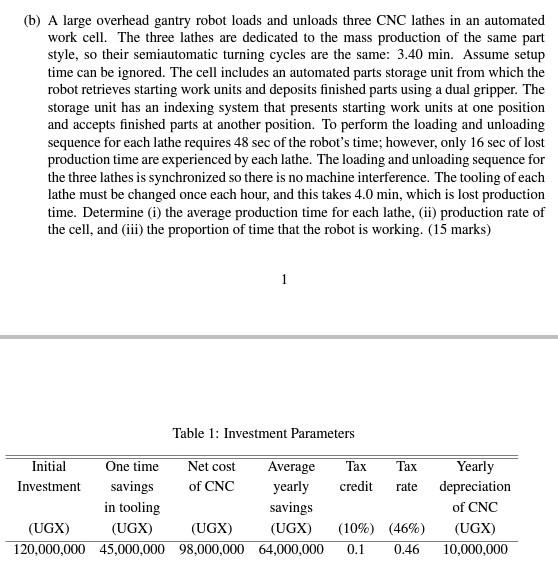 (b) A large overhead gantry robot loads and unloads three CNC lathes in an automated work cell. The three lathes are dedicated to the mass production of the same part style, so their semiautomatic turning cycles are the same: 3.40 min. Assume setup time can be ignored. The cell includes an automated parts storage unit from which the robot retrieves starting work units and deposits finished parts using a dual gripper. The storage unit has an indexing system that presents starting work units at one position and accepts finished parts at another position. To perform the loading and unloading sequence for each lathe requires 48 sec of the robot's time; however, only 16 sec of lost production time are experienced by each lathe. The loading and unloading sequence for the three lathes is synchronized so there is no machine interference. The tooling of each lathe must be changed once each hour, and this takes 4.0 min, which is lost production time. Determine (i) the average production time for each lathe, (ii) production rate of the cell, and (iii) the proportion of time that the robot is working. (15 marks)

1

Table 1: Investment Parameters

| Initial Investment (UGX) | One time savings in tooling (UGX) | Net cost of CNC (UGX) | Average yearly savings (UGX) | Tax credit (10%) | Tax rate (46%) | Yearly depreciation of CNC (UGX) |
|---|---|---|---|---|---|---|
| 120,000,000 | 45,000,000 | 98,000,000 | 64,000,000 | 0.1 | 0.46 | 10,000,000 |